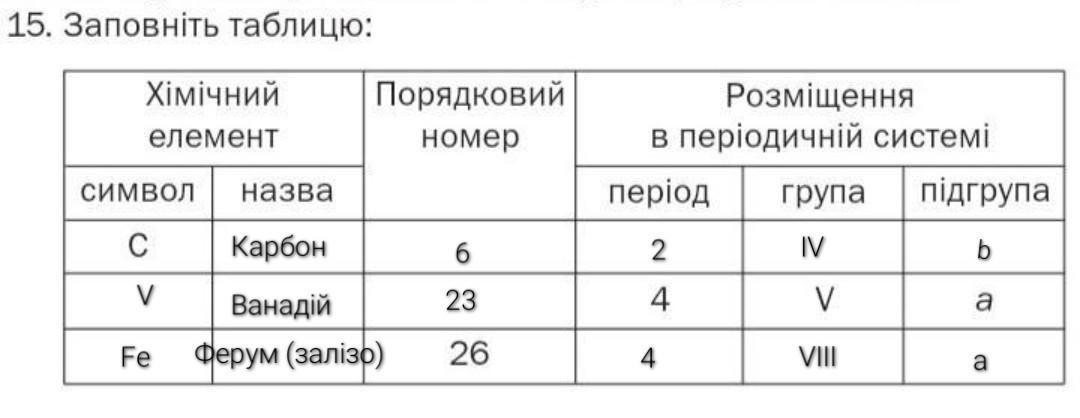 15. Заповніть таблицю:

| Хімічний елемент | | Порядковий номер | Розміщення в періодичній системі | | |
|---|---|---|---|---|---|
| символ | назва | | період | група | підгрупа |
| C | Карбон | 6 | 2 | IV | b |
| V | Ванадій | 23 | 4 | V | a |
| Fe | Ферум (залізо) | 26 | 4 | VIII | a |